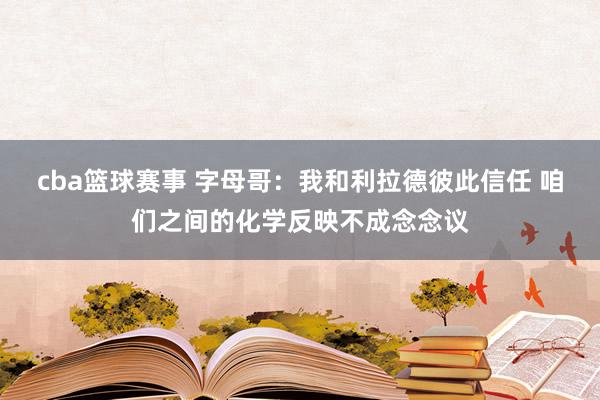 cba篮球赛事 字母哥：我和利拉德彼此信任 咱们之间的化学反映不成念念议